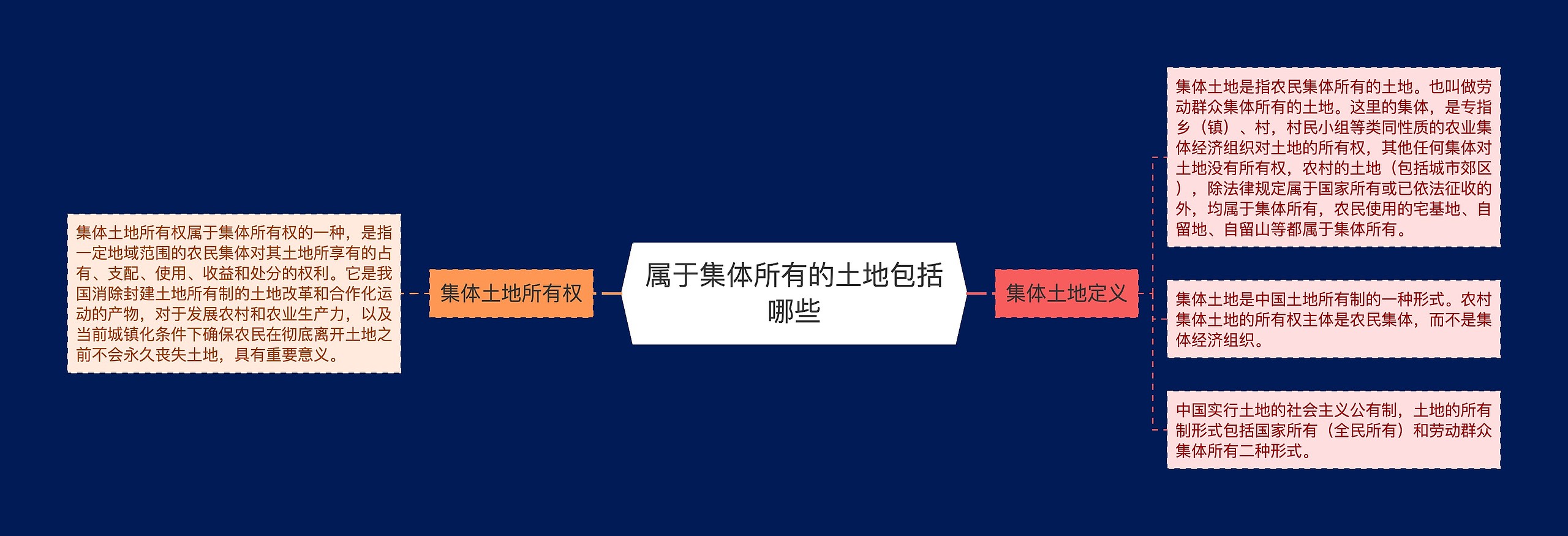 属于集体所有的土地包括哪些

集体土地所有权

集体土地所有权属于集体所有权的一种，是指一定地域范围的农民集体对其土地所享有的占有、支配、使用、收益和处分的权利。它是我国消除封建土地所有制的土地改革和合作化运动的产物，对于发展农村和农业生产力，以及当前城镇化条件下确保农民在彻底离开土地之前不会永久丧失土地，具有重要意义。

集体土地定义

集体土地是指农民集体所有的土地。也叫做劳动群众集体所有的土地。这里的集体，是专指乡（镇）、村，村民小组等类同性质的农业集体经济组织对土地的所有权，其他任何集体对土地没有所有权，农村的土地（包括城市郊区），除法律规定属于国家所有或已依法征收的外，均属于集体所有，农民使用的宅基地、自留地、自留山等都属于集体所有。

集体土地是中国土地所有制的一种形式。农村集体土地的所有权主体是农民集体，而不是集体经济组织。

中国实行土地的社会主义公有制，土地的所有制形式包括国家所有（全民所有）和劳动群众集体所有二种形式。